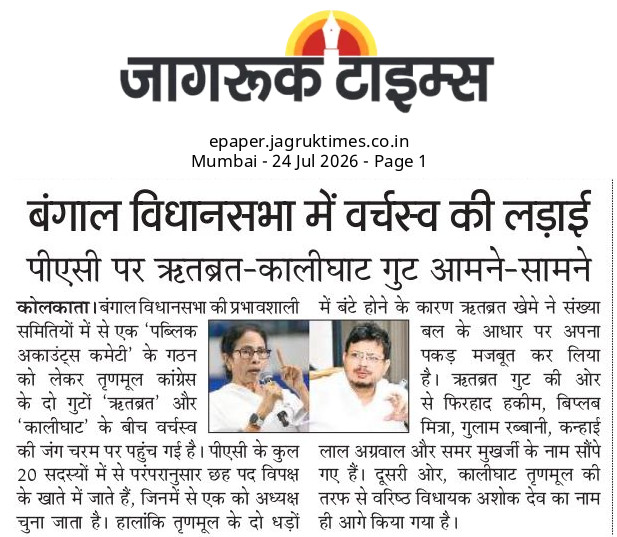 जागरूक टाइम्स

epaper.jagruktimes.co.in
Mumbai - 24 Jul 2026 - Page 1

बंगाल विधानसभा में वर्चस्व की लड़ाई

पीएसी पर ऋतब्रत-कालीघाट गुट आमने-सामने

कोलकाता। बंगाल विधानसभा की प्रभावशाली समितियों में से एक 'पब्लिक अकाउंट्स कमेटी' के गठन को लेकर तृणमूल कांग्रेस के दो गुटों 'ऋतब्रत' और 'कालीघाट' के बीच वर्चस्व की जंग चरम पर पहुंच गई है। पीएसी के कुल 20 सदस्यों में से परंपरानुसार छह पद विपक्ष के खाते में जाते हैं, जिनमें से एक को अध्यक्ष चुना जाता है। हालांकि तृणमूल के दो धड़ों में बंटे होने के कारण ऋतब्रत खेमे ने संख्या बल के आधार पर अपना पकड़ मजबूत कर लिया है। ऋतब्रत गुट की ओर से फिरहाद हकीम, बिप्लब मित्रा, गुलाम रब्बानी, कन्हाई लाल अग्रवाल और समर मुखर्जी के नाम सौंपे गए हैं। दूसरी ओर, कालीघाट तृणमूल की तरफ से वरिष्ठ विधायक अशोक देव का नाम ही आगे किया गया है।